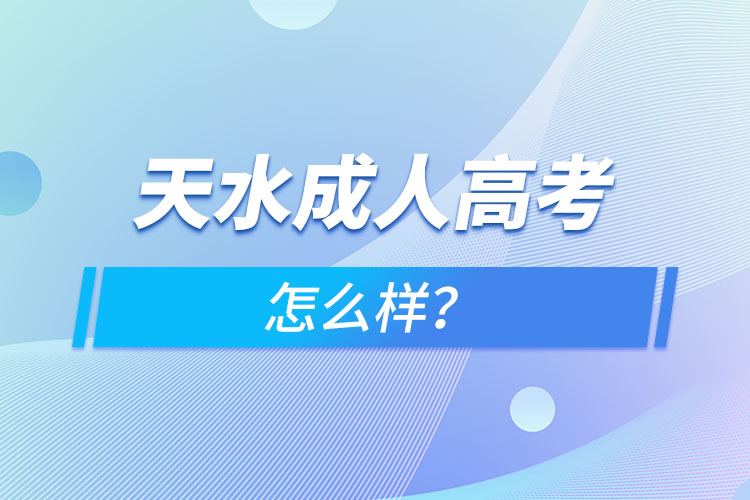 天水成人高考

怎么样?